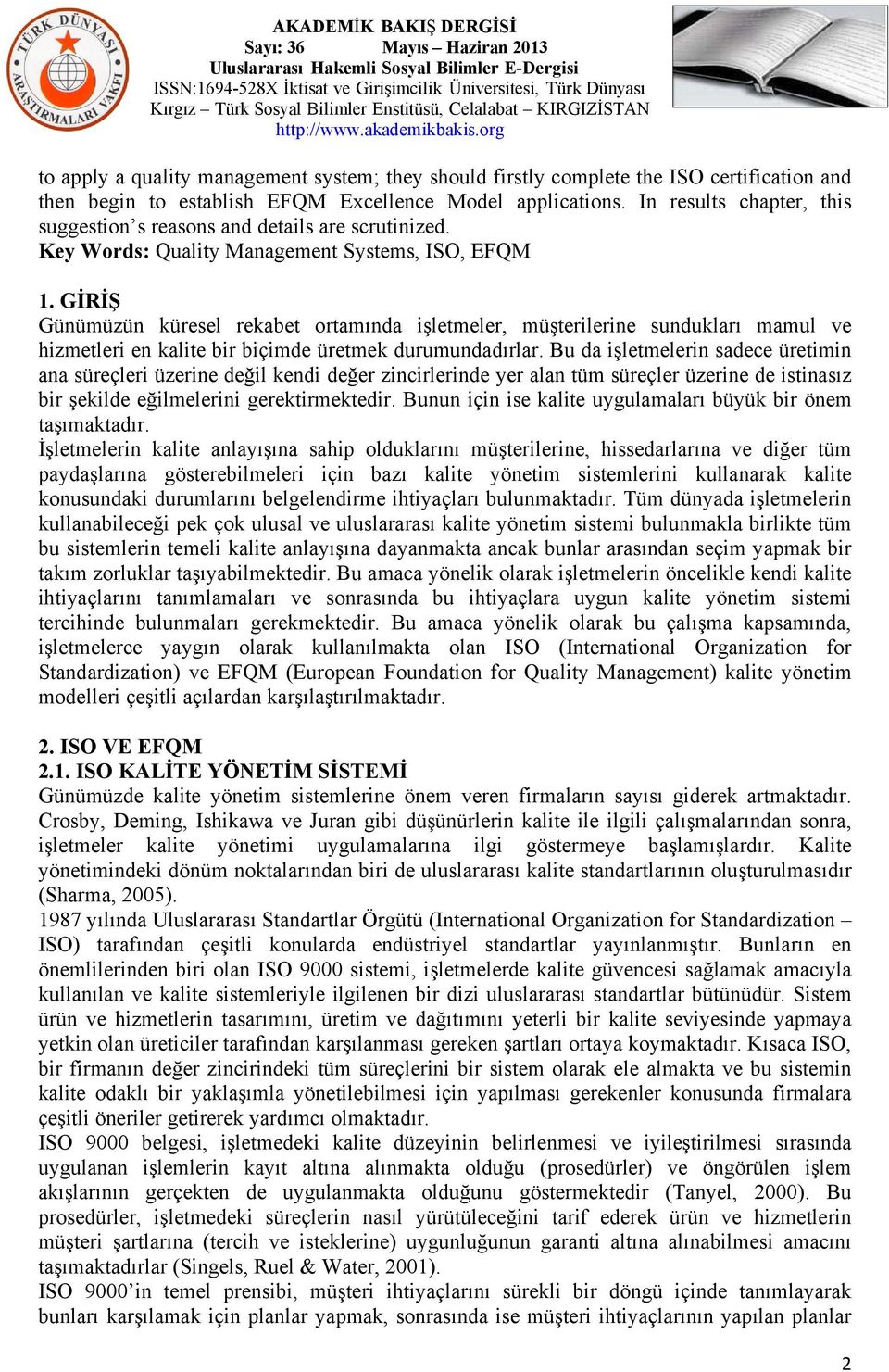 TÜRK DÜNYASI ARAŞTIRMALARI VAKFI

AKADEMİK BAKIŞ DERGİSİ
Sayı: 36 Mayıs – Haziran 2013
Uluslararası Hakemli Sosyal Bilimler E-Dergisi
ISSN:1694-528X İktisat ve Girişimcilik Üniversitesi, Türk Dünyası Kırgız – Türk Sosyal Bilimler Enstitüsü, Celalabat – KIRGIZİSTAN
http://www.akademikbakis.org

to apply a quality management system; they should firstly complete the ISO certification and then begin to establish EFQM Excellence Model applications. In results chapter, this suggestion's reasons and details are scrutinized.
Key Words: Quality Management Systems, ISO, EFQM

1. GİRİŞ
Günümüzün küresel rekabet ortamında işletmeler, müşterilerine sundukları mamul ve hizmetleri en kalite bir biçimde üretmek durumundadırlar. Bu da işletmelerin sadece üretimin ana süreçleri üzerine değil kendi değer zincirlerinde yer alan tüm süreçler üzerine de istinasız bir şekilde eğilmelerini gerektirmektedir. Bunun için ise kalite uygulamaları büyük bir önem taşımaktadır.
İşletmelerin kalite anlayışına sahip olduklarını müşterilerine, hissedarlarına ve diğer tüm paydaşlarına gösterebilmeleri için bazı kalite yönetim sistemlerini kullanarak kalite konusundaki durumlarını belgelendirme ihtiyaçları bulunmaktadır. Tüm dünyada işletmelerin kullanabileceği pek çok ulusal ve uluslararası kalite yönetim sistemi bulunmakla birlikte tüm bu sistemlerin temeli kalite anlayışına dayanmakta ancak bunlar arasından seçim yapmak bir takım zorluklar taşıyabilmektedir. Bu amaca yönelik olarak işletmelerin öncelikle kendi kalite ihtiyaçlarını tanımlamaları ve sonrasında bu ihtiyaçlara uygun kalite yönetim sistemi tercihinde bulunmaları gerekmektedir. Bu amaca yönelik olarak bu çalışma kapsamında, işletmelerce yaygın olarak kullanılmakta olan ISO (International Organization for Standardization) ve EFQM (European Foundation for Quality Management) kalite yönetim modelleri çeşitli açılardan karşılaştırılmaktadır.

2. ISO VE EFQM
2.1. ISO KALİTE YÖNETİM SİSTEMİ
Günümüzde kalite yönetim sistemlerine önem veren firmaların sayısı giderek artmaktadır. Crosby, Deming, Ishikawa ve Juran gibi düşünürlerin kalite ile ilgili çalışmalarından sonra, işletmeler kalite yönetimi uygulamalarına ilgi göstermeye başlamışlardır. Kalite yönetimindeki dönüm noktalarından biri de uluslararası kalite standartlarının oluşturulmasıdır (Sharma, 2005).
1987 yılında Uluslararası Standartlar Örgütü (International Organization for Standardization – ISO) tarafından çeşitli konularda endüstriyel standartlar yayınlanmıştır. Bunların en önemlilerinden biri olan ISO 9000 sistemi, işletmelerde kalite güvencesi sağlamak amacıyla kullanılan ve kalite sistemleriyle ilgilenen bir dizi uluslararası standartlar bütünüdür. Sistem ürün ve hizmetlerin tasarımını, üretim ve dağıtımını yeterli bir kalite seviyesinde yapmaya yetkin olan üreticiler tarafından karşılanması gereken şartları ortaya koymaktadır. Kısaca ISO, bir firmanın değer zincirindeki tüm süreçlerini bir sistem olarak ele almakta ve bu sistemin kalite odaklı bir yaklaşımla yönetilebilmesi için yapılması gerekenler konusunda firmalara çeşitli öneriler getirerek yardımcı olmaktadır.
ISO 9000 belgesi, işletmedeki kalite düzeyinin belirlenmesi ve iyileştirilmesi sırasında uygulanan işlemlerin kayıt altına alınmakta olduğu (prosedürler) ve öngörülen işlem akışlarının gerçekten de uygulanmakta olduğunu göstermektedir (Tanyel, 2000). Bu prosedürler, işletmedeki süreçlerin nasıl yürütüleceğini tarif ederek ürün ve hizmetlerin müşteri şartlarına (tercih ve isteklerine) uygunluğunun garanti altına alınabilmesi amacını taşımaktadırlar (Singels, Ruel & Water, 2001).
ISO 9000'in temel prensibi, müşteri ihtiyaçlarını sürekli bir döngü içinde tanımlayarak bunları karşılamak için planlar yapmak, sonrasında ise müşteri ihtiyaçlarının yapılan planlar

2